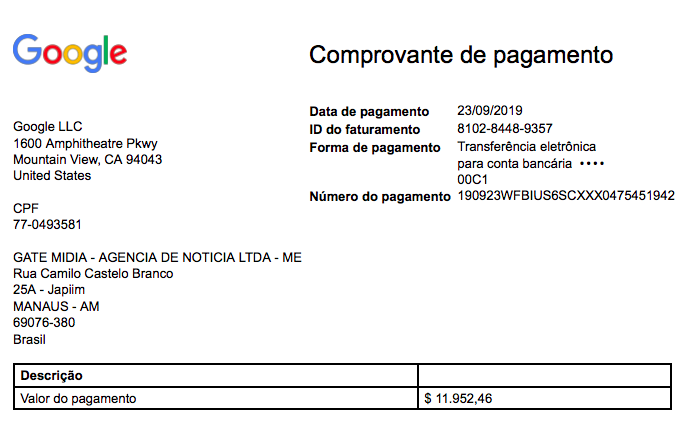 Google

Comprovante de pagamento

Google LLC
1600 Amphitheatre Pkwy
Mountain View, CA 94043
United States

CPF
77-0493581

GATE MIDIA - AGENCIA DE NOTICIA LTDA - ME
Rua Camilo Castelo Branco
25A - Japiim
MANAUS - AM
69076-380
Brasil

Data de pagamento 23/09/2019
ID do faturamento 8102-8448-9357
Forma de pagamento Transferência eletrônica para conta bancária •••• 00C1
Número do pagamento 190923WFBIUS6SCXXX0475451942

| Descrição | |
|---|---|
| Valor do pagamento | $ 11.952,46 |